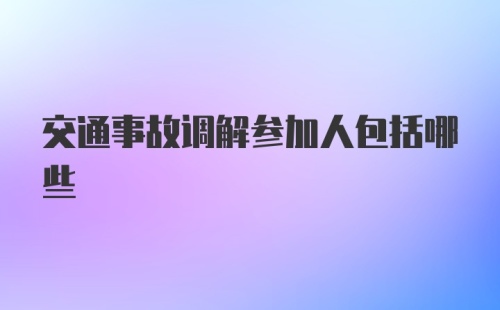 交通事故调解参加人包括哪些